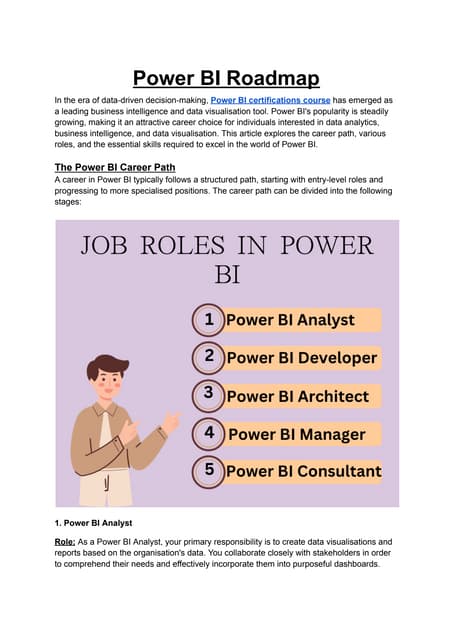 Power BI Roadmap

In the era of data-driven decision-making, Power BI certifications course has emerged as a leading business intelligence and data visualisation tool. Power BI's popularity is steadily growing, making it an attractive career choice for individuals interested in data analytics, business intelligence, and data visualisation. This article explores the career path, various roles, and the essential skills required to excel in the world of Power BI.

The Power BI Career Path
A career in Power BI typically follows a structured path, starting with entry-level roles and progressing to more specialised positions. The career path can be divided into the following stages:

JOB ROLES IN POWER BI

1 Power BI Analyst
2 Power BI Developer
3 Power BI Architect
4 Power BI Manager
5 Power BI Consultant

1. Power BI Analyst

Role: As a Power BI Analyst, your primary responsibility is to create data visualisations and reports based on the organisation's data. You collaborate closely with stakeholders in order to comprehend their needs and effectively incorporate them into purposeful dashboards.